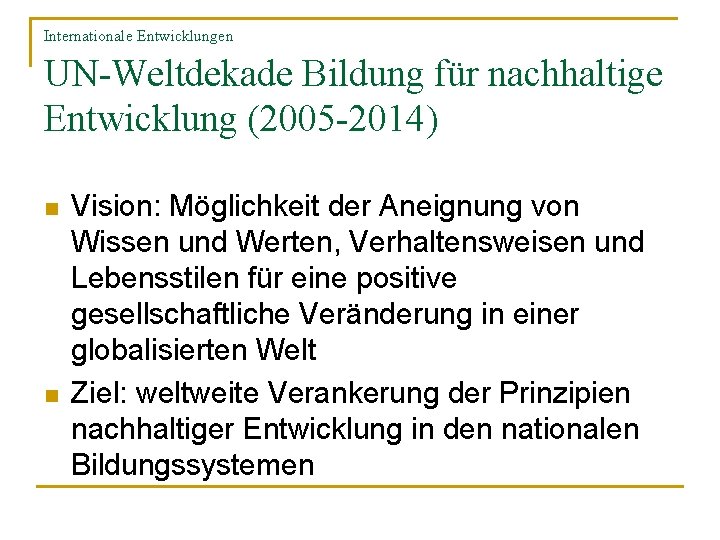 Internationale Entwicklungen

UN-Weltdekade Bildung für nachhaltige Entwicklung (2005-2014)

Vision: Möglichkeit der Aneignung von Wissen und Werten, Verhaltensweisen und Lebensstilen für eine positive gesellschaftliche Veränderung in einer globalisierten Welt

Ziel: weltweite Verankerung der Prinzipien nachhaltiger Entwicklung in den nationalen Bildungssystemen